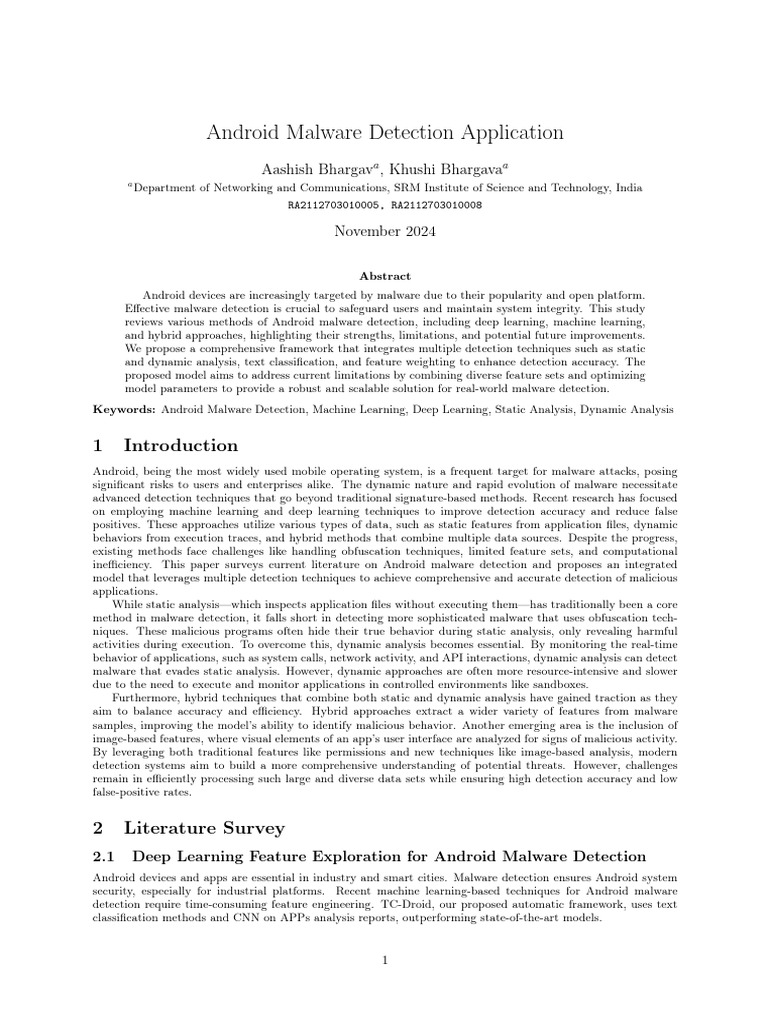 Android Malware Detection Application

Aashish Bhargav$^a$, Khushi Bhargava$^a$

$^a$Department of Networking and Communications, SRM Institute of Science and Technology, India
RA2112703010005, RA2112703010008

November 2024

Abstract

Android devices are increasingly targeted by malware due to their popularity and open platform. Effective malware detection is crucial to safeguard users and maintain system integrity. This study reviews various methods of Android malware detection, including deep learning, machine learning, and hybrid approaches, highlighting their strengths, limitations, and potential future improvements. We propose a comprehensive framework that integrates multiple detection techniques such as static and dynamic analysis, text classification, and feature weighting to enhance detection accuracy. The proposed model aims to address current limitations by combining diverse feature sets and optimizing model parameters to provide a robust and scalable solution for real-world malware detection.

Keywords: Android Malware Detection, Machine Learning, Deep Learning, Static Analysis, Dynamic Analysis

1 Introduction

Android, being the most widely used mobile operating system, is a frequent target for malware attacks, posing significant risks to users and enterprises alike. The dynamic nature and rapid evolution of malware necessitate advanced detection techniques that go beyond traditional signature-based methods. Recent research has focused on employing machine learning and deep learning techniques to improve detection accuracy and reduce false positives. These approaches utilize various types of data, such as static features from application files, dynamic behaviors from execution traces, and hybrid methods that combine multiple data sources. Despite the progress, existing methods face challenges like handling obfuscation techniques, limited feature sets, and computational inefficiency. This paper surveys current literature on Android malware detection and proposes an integrated model that leverages multiple detection techniques to achieve comprehensive and accurate detection of malicious applications.

While static analysis—which inspects application files without executing them—has traditionally been a core method in malware detection, it falls short in detecting more sophisticated malware that uses obfuscation techniques. These malicious programs often hide their true behavior during static analysis, only revealing harmful activities during execution. To overcome this, dynamic analysis becomes essential. By monitoring the real-time behavior of applications, such as system calls, network activity, and API interactions, dynamic analysis can detect malware that evades static analysis. However, dynamic approaches are often more resource-intensive and slower due to the need to execute and monitor applications in controlled environments like sandboxes.

Furthermore, hybrid techniques that combine both static and dynamic analysis have gained traction as they aim to balance accuracy and efficiency. Hybrid approaches extract a wider variety of features from malware samples, improving the model's ability to identify malicious behavior. Another emerging area is the inclusion of image-based features, where visual elements of an app's user interface are analyzed for signs of malicious activity. By leveraging both traditional features like permissions and new techniques like image-based analysis, modern detection systems aim to build a more comprehensive understanding of potential threats. However, challenges remain in efficiently processing such large and diverse data sets while ensuring high detection accuracy and low false-positive rates.

2 Literature Survey

2.1 Deep Learning Feature Exploration for Android Malware Detection

Android devices and apps are essential in industry and smart cities. Malware detection ensures Android system security, especially for industrial platforms. Recent machine learning-based techniques for Android malware detection require time-consuming feature engineering. TC-Droid, our proposed automatic framework, uses text classification methods and CNN on APPs analysis reports, outperforming state-of-the-art models.

1